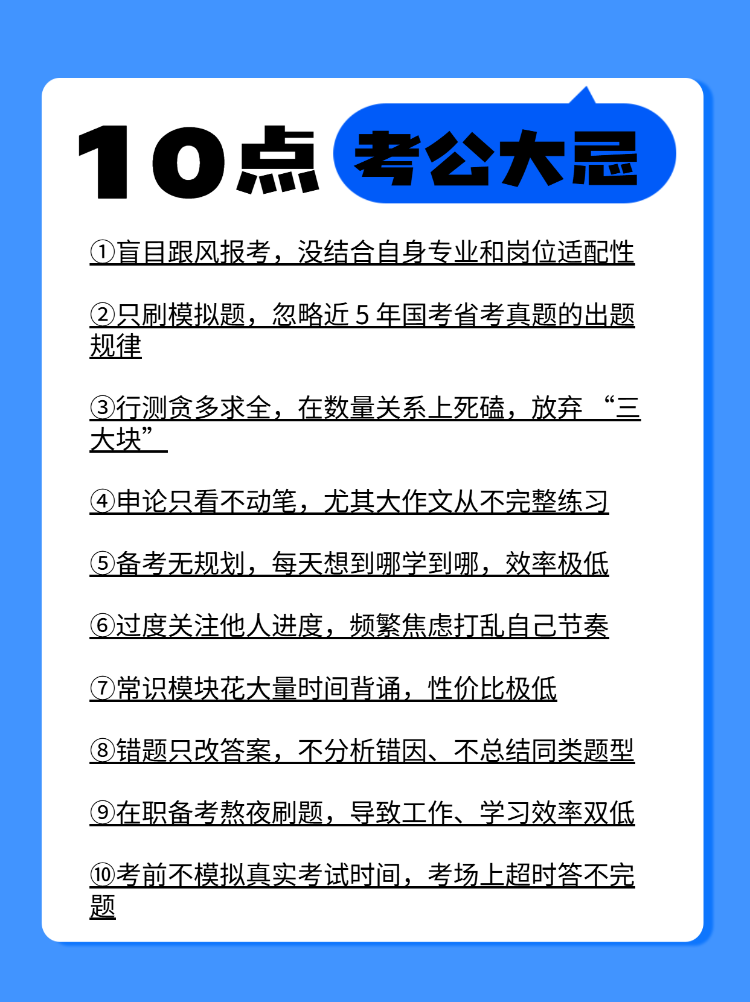 10点 考公大忌

①盲目跟风报考，没结合自身专业和岗位适配性

②只刷模拟题，忽略近5年国考省考真题的出题规律

③行测贪多求全，在数量关系上死磕，放弃“三大块”

④申论只看不动笔，尤其大作文从不完整练习

⑤备考无规划，每天想到哪学到哪，效率极低

⑥过度关注他人进度，频繁焦虑打乱自己节奏

⑦常识模块花大量时间背诵，性价比极低

⑧错题只改答案，不分析错因、不总结同类题型

⑨在职备考熬夜刷题，导致工作、学习效率双低

⑩考前不模拟真实考试时间，考场上超时答不完题